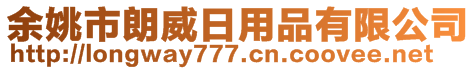 余姚市朗威日用品有限公司
http://longway777.cn.coovee.net